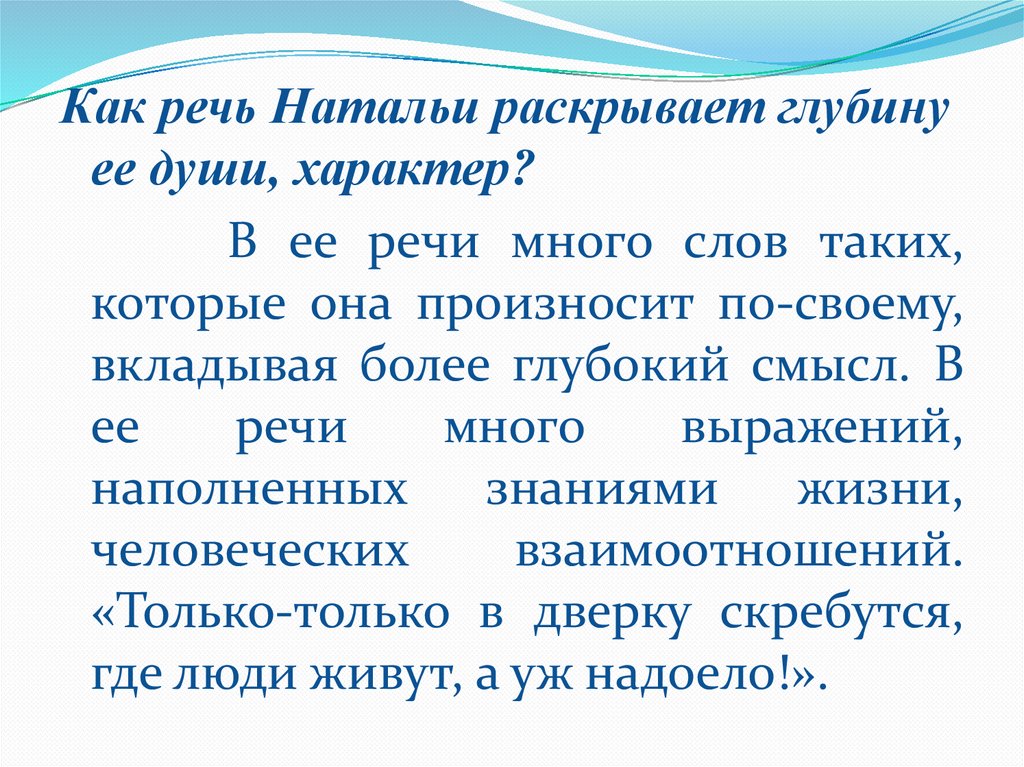 Как речь Натальи раскрывает глубину ее души, характер?

В ее речи много слов таких, которые она произносит по-своему, вкладывая более глубокий смысл. В ее речи много выражений, наполненных знаниями жизни, человеческих взаимоотношений. «Только-только в дверку скребутся, где люди живут, а уж надоело!».